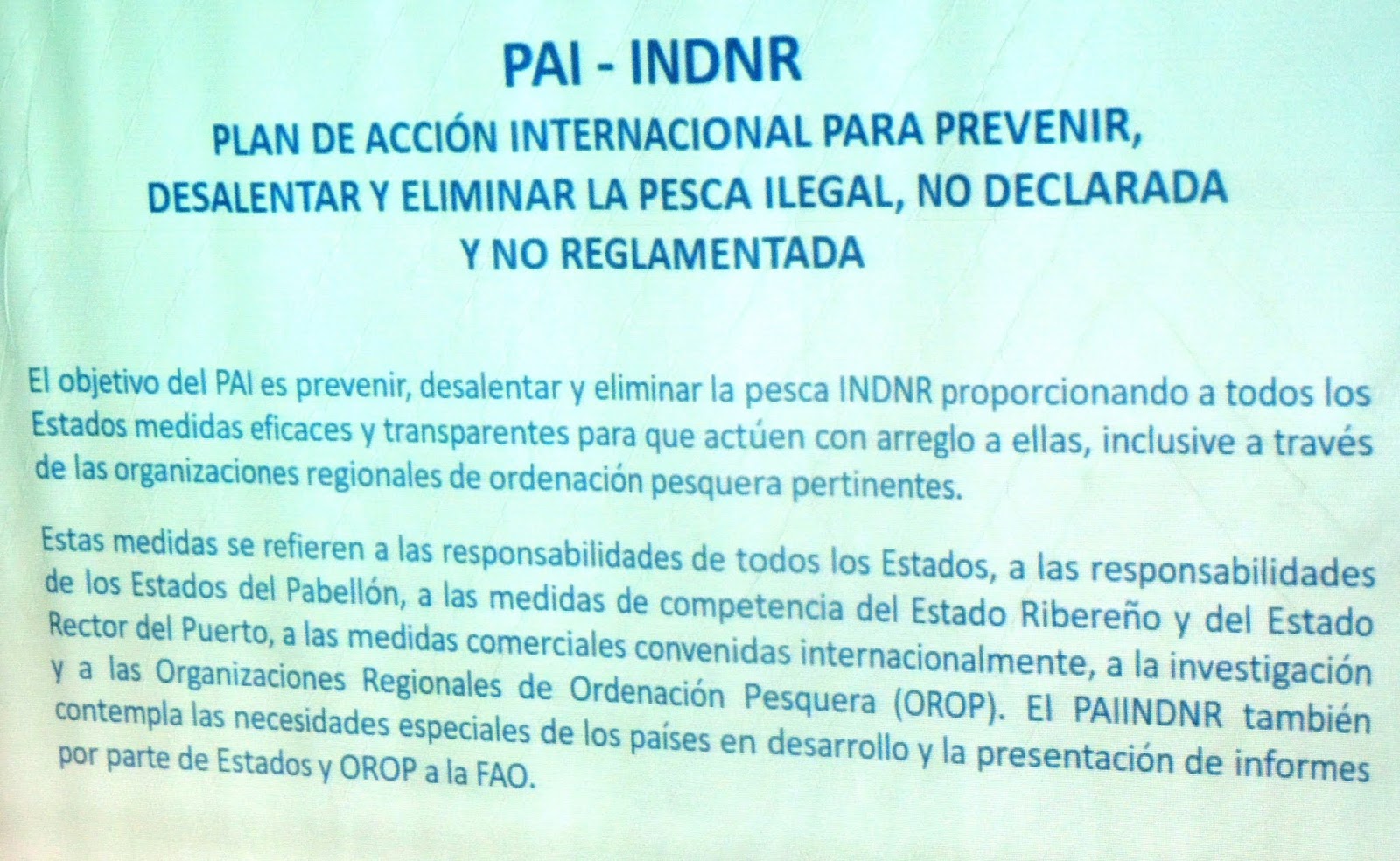 PAI - INDNR

PLAN DE ACCIÓN INTERNACIONAL PARA PREVENIR, DESALENTAR Y ELIMINAR LA PESCA ILEGAL, NO DECLARADA Y NO REGLAMENTADA

El objetivo del PAI es prevenir, desalentar y eliminar la pesca INDNR proporcionando a todos los Estados medidas eficaces y transparentes para que actúen con arreglo a ellas, inclusive a través de las organizaciones regionales de ordenación pesquera pertinentes.

Estas medidas se refieren a las responsabilidades de todos los Estados, a las responsabilidades de los Estados del Pabellón, a las medidas de competencia del Estado Ribereño y del Estado Rector del Puerto, a las medidas comerciales convenidas internacionalmente, a la investigación y a las Organizaciones Regionales de Ordenación Pesquera (OROP). El PAIINDNR también contempla las necesidades especiales de los países en desarrollo y la presentación de informes por parte de Estados y OROP a la FAO.